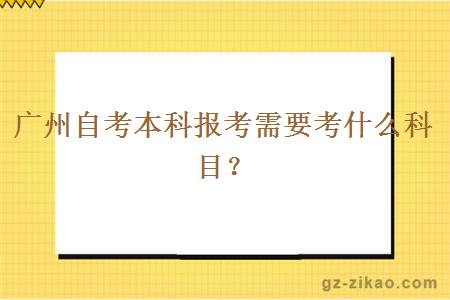 广州自考本科报考需要考什么科目？

gz-zikao.com